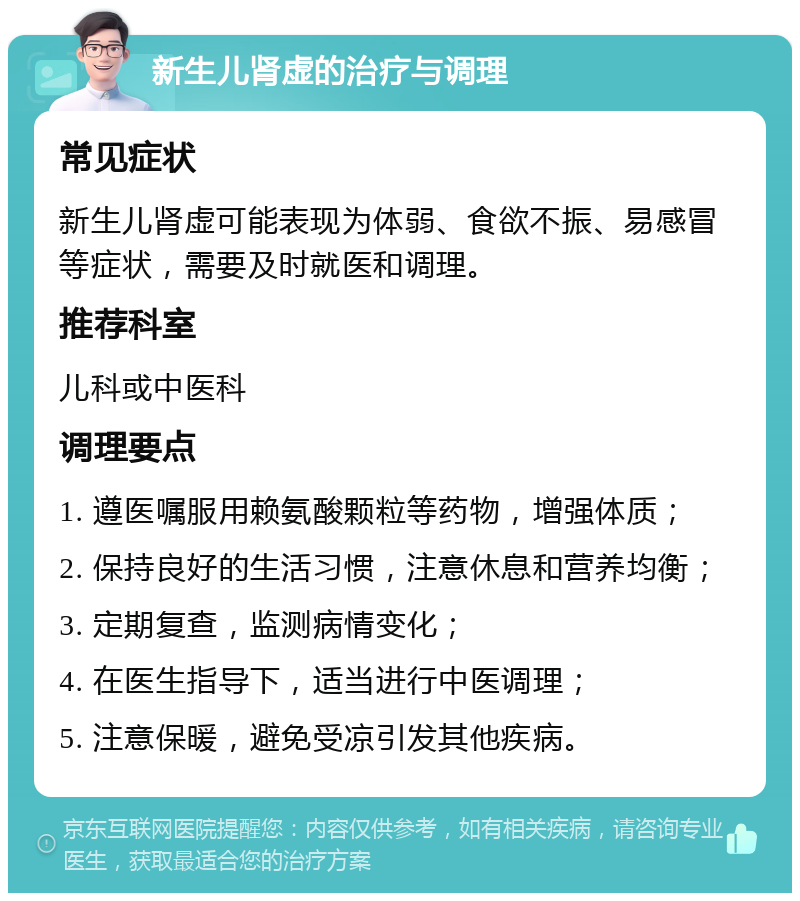 新生儿肾虚的治疗与调理

常见症状

新生儿肾虚可能表现为体弱、食欲不振、易感冒等症状，需要及时就医和调理。

推荐科室

儿科或中医科

调理要点

1. 遵医嘱服用赖氨酸颗粒等药物，增强体质；

2. 保持良好的生活习惯，注意休息和营养均衡；

3. 定期复查，监测病情变化；

4. 在医生指导下，适当进行中医调理；

5. 注意保暖，避免受凉引发其他疾病。

京东互联网医院提醒您：内容仅供参考，如有相关疾病，请咨询专业医生，获取最适合您的治疗方案